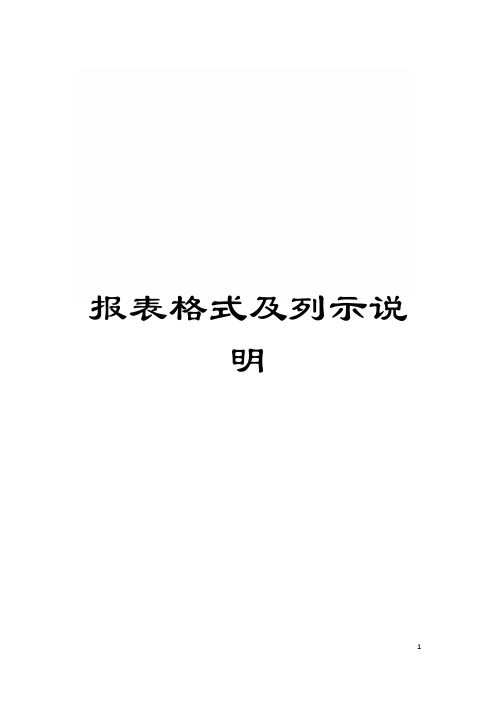 报表格式及列示说明

1